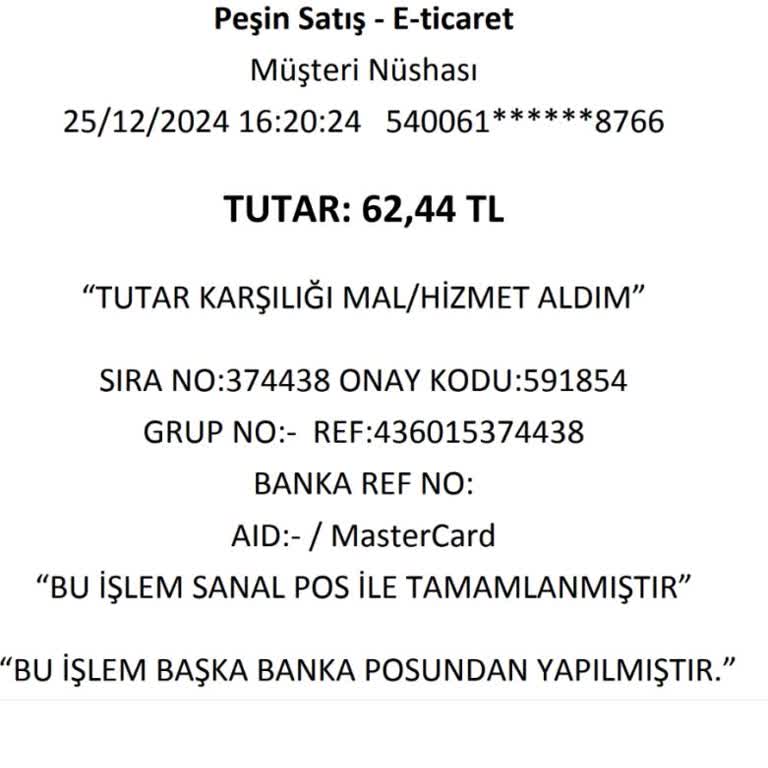 Peşin Satış - E-ticaret
Müşteri Nüshası
25/12/2024 16:20:24 540061******8766

TUTAR: 62,44 TL

“TUTAR KARŞILIĞI MAL/HİZMET ALDIM”

SIRA NO:374438 ONAY KODU:591854
GRUP NO:- REF:436015374438
BANKA REF NO:
AID:- / MasterCard
“BU İŞLEM SANAL POS İLE TAMAMLANMIŞTIR”

“BU İŞLEM BAŞKA BANKA POSUNDAN YAPILMIŞTIR.”